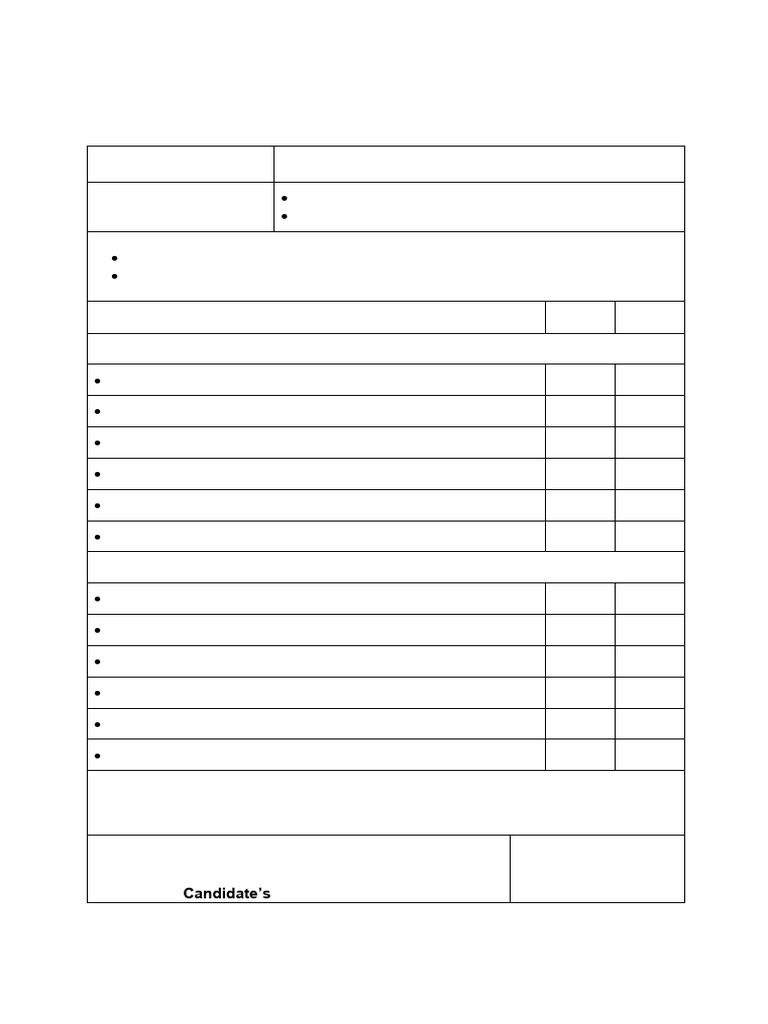 Candidate's